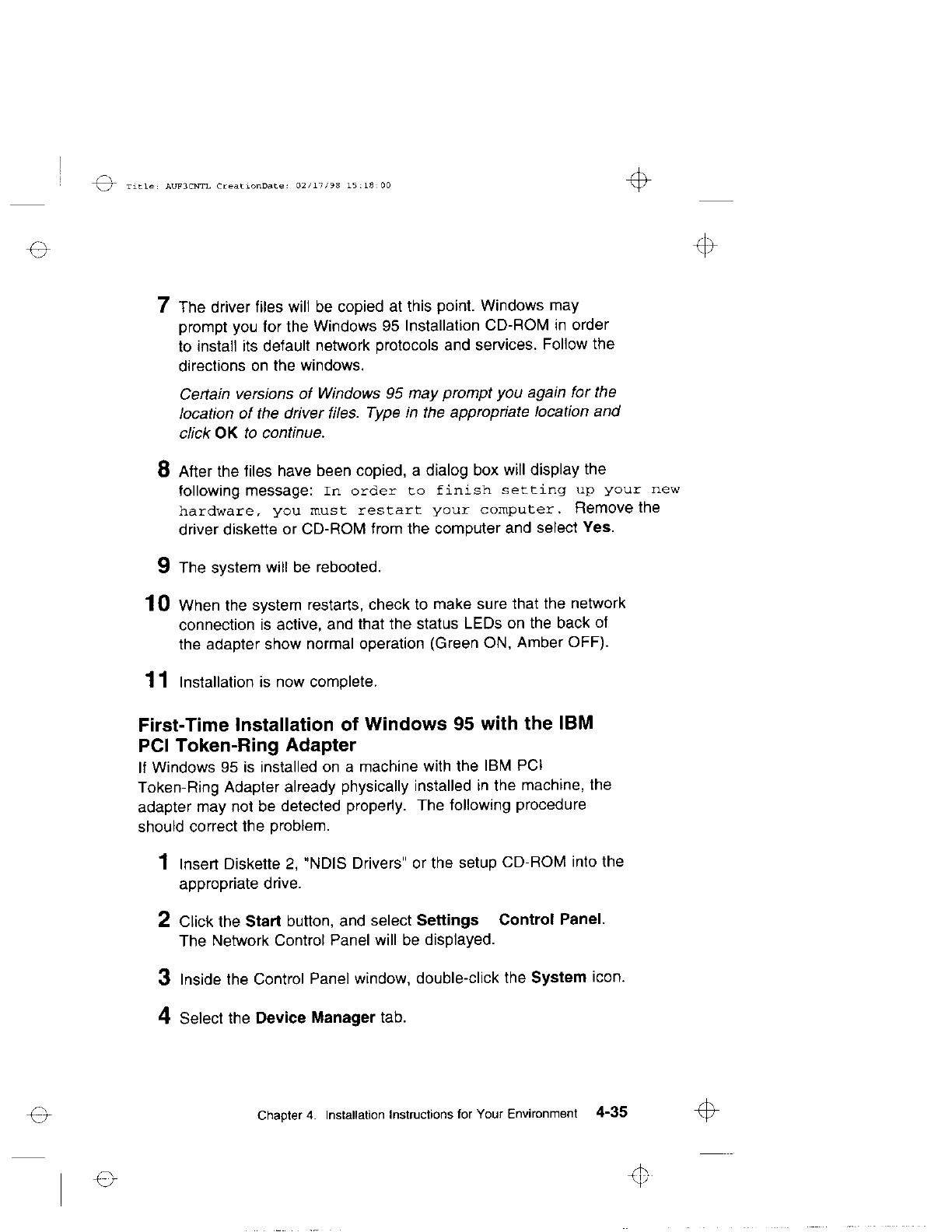 Title: AUF3CNTL CreationDate: 02/17/98 15:18:00

7 The driver files will be copied at this point. Windows may prompt you for the Windows 95 Installation CD-ROM in order to install its default network protocols and services. Follow the directions on the windows.

Certain versions of Windows 95 may prompt you again for the location of the driver files. Type in the appropriate location and click OK to continue.

8 After the files have been copied, a dialog box will display the following message: In order to finish setting up your new hardware, you must restart your computer. Remove the driver diskette or CD-ROM from the computer and select Yes.

9 The system will be rebooted.

10 When the system restarts, check to make sure that the network connection is active, and that the status LEDs on the back of the adapter show normal operation (Green ON, Amber OFF).

11 Installation is now complete.

First-Time Installation of Windows 95 with the IBM PCI Token-Ring Adapter

If Windows 95 is installed on a machine with the IBM PCI Token-Ring Adapter already physically installed in the machine, the adapter may not be detected properly. The following procedure should correct the problem.

1 Insert Diskette 2, "NDIS Drivers" or the setup CD-ROM into the appropriate drive.

2 Click the Start button, and select Settings Control Panel. The Network Control Panel will be displayed.

3 Inside the Control Panel window, double-click the System icon.

4 Select the Device Manager tab.

Chapter 4. Installation Instructions for Your Environment 4-35